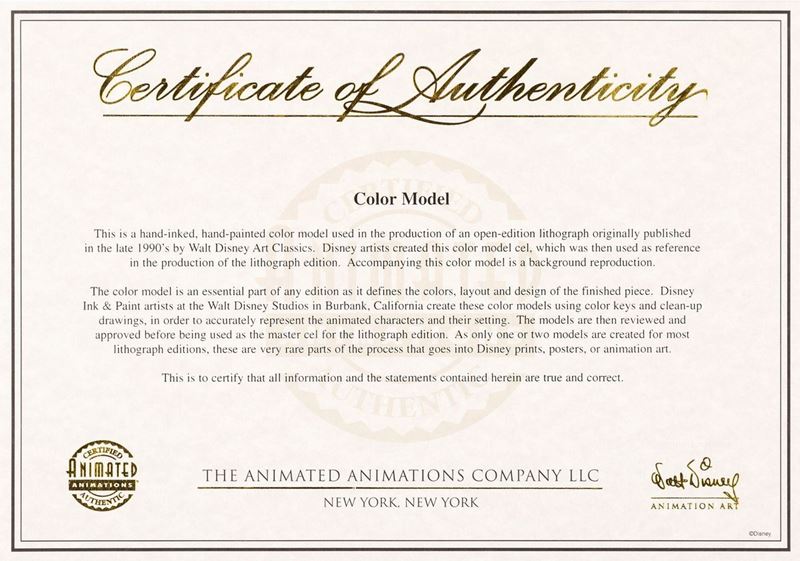 Certificate of Authenticity

Color Model

This is a hand-inked, hand-painted color model used in the production of an open-edition lithograph originally published in the late 1990's by Walt Disney Art Classics. Disney artists created this color model cel, which was then used as reference in the production of the lithograph edition. Accompanying this color model is a background reproduction.

The color model is an essential part of any edition as it defines the colors, layout and design of the finished piece. Disney Ink & Paint artists at the Walt Disney Studios in Burbank, California create these color models using color keys and clean-up drawings, in order to accurately represent the animated characters and their setting. The models are then reviewed and approved before being used as the master cel for the lithograph edition. As only one or two models are created for most lithograph editions, these are very rare parts of the process that goes into Disney prints, posters, or animation art.

This is to certify that all information and the statements contained herein are true and correct.

CERTIFIED
ANIMATED
ANIMATIONS
AUTHENTIC

THE ANIMATED ANIMATIONS COMPANY LLC
NEW YORK, NEW YORK

Walt Disney
ANIMATION ART

©Disney